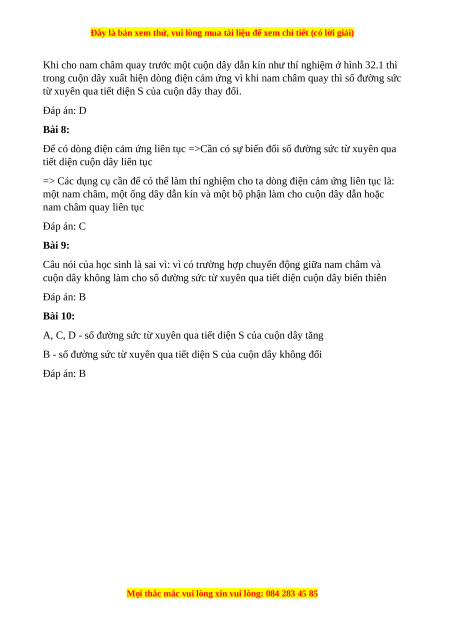 Đây là bản xem thử, vui lòng mua tài liệu để xem chi tiết (có lời giải)

Khi cho nam châm quay trước một cuộn dây dẫn kín như thí nghiệm ở hình 32.1 thì trong cuộn dây xuất hiện dòng điện cảm ứng vì khi nam châm quay thì số đường sức từ xuyên qua tiết diện S của cuộn dây thay đổi.

Đáp án: D

Bài 8:

Để có dòng điện cảm ứng liên tục =>Cần có sự biến đổi số đường sức từ xuyên qua tiết diện cuộn dây liên tục

=> Các dụng cụ cần để có thể làm thí nghiệm cho ta dòng điện cảm ứng liên tục là: một nam châm, một ống dây dẫn kín và một bộ phận làm cho cuộn dây dẫn hoặc nam châm quay liên tục

Đáp án: C

Bài 9:

Câu nói của học sinh là sai vì: vì có trường hợp chuyển động giữa nam châm và cuộn dây không làm cho số đường sức từ xuyên qua tiết diện cuộn dây biến thiên

Đáp án: B

Bài 10:

A, C, D - số đường sức từ xuyên qua tiết diện S của cuộn dây tăng

B - số đường sức từ xuyên qua tiết diện S của cuộn dây không đổi

Đáp án: B

Mọi thắc mắc vui lòng xin vui lòng: 084 283 45 85